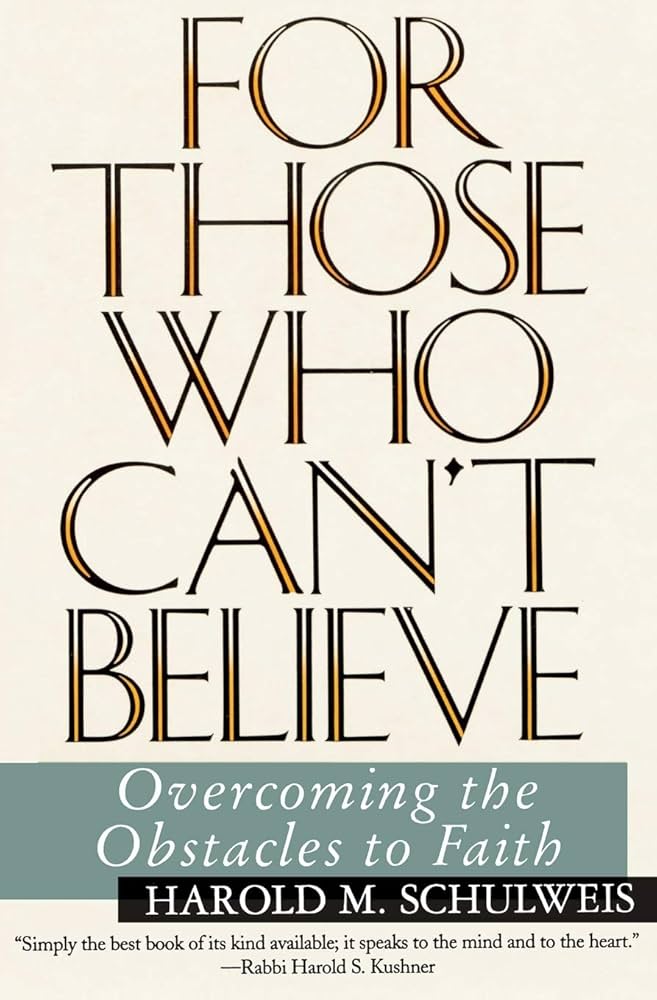 FOR THOSE WHO CAN'T BELIEVE

Overcoming the Obstacles to Faith

HAROLD M. SCHULWEIS

"Simply the best book of its kind available; it speaks to the mind and to the heart."
—Rabbi Harold S. Kushner